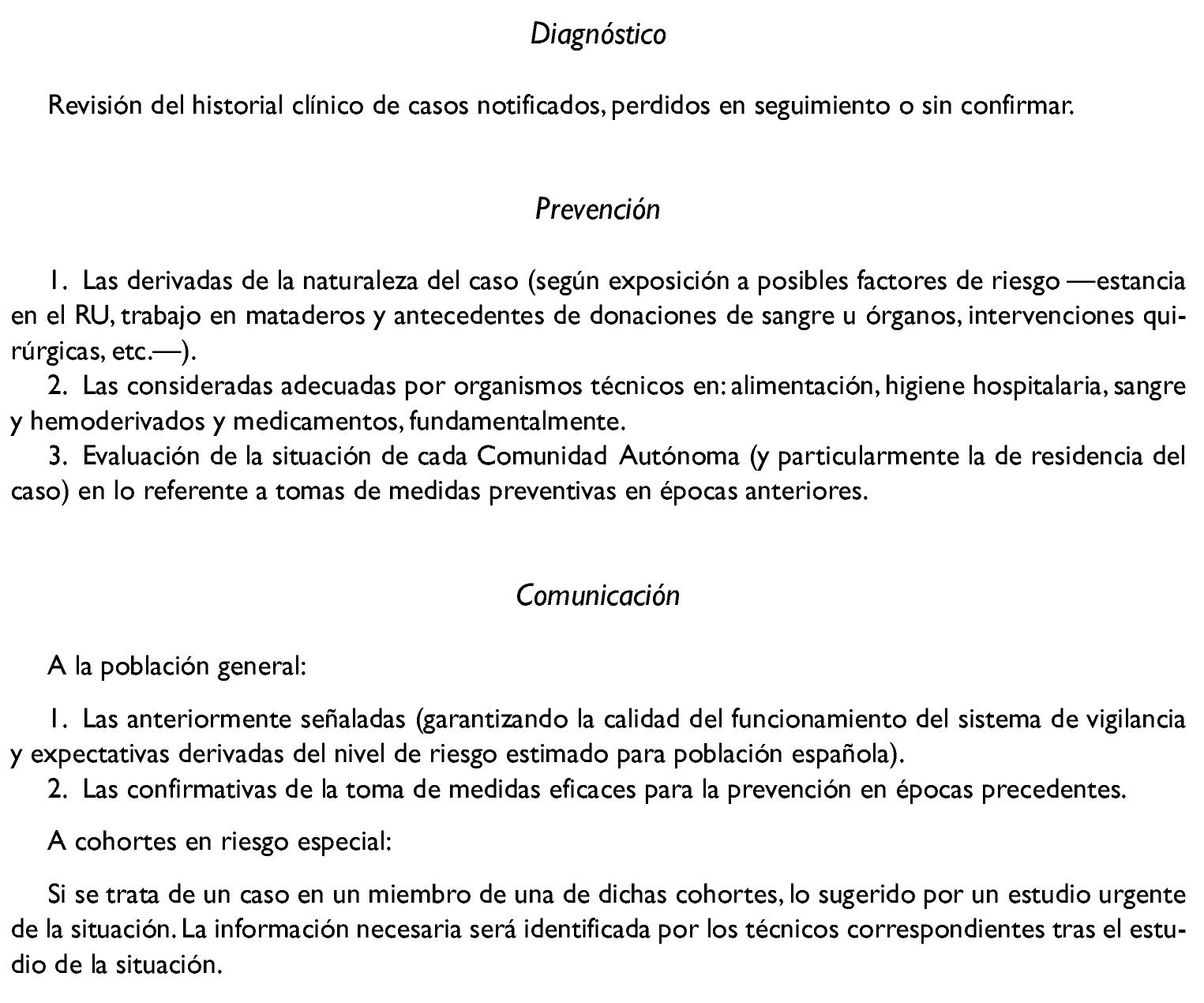 Diagnóstico

Revisión del historial clínico de casos notificados, perdidos en seguimiento o sin confirmar.

Prevención

1. Las derivadas de la naturaleza del caso (según exposición a posibles factores de riesgo —estancia en el RU, trabajo en mataderos y antecedentes de donaciones de sangre u órganos, intervenciones quirúrgicas, etc.—).
2. Las consideradas adecuadas por organismos técnicos en: alimentación, higiene hospitalaria, sangre y hemoderivados y medicamentos, fundamentalmente.
3. Evaluación de la situación de cada Comunidad Autónoma (y particularmente la de residencia del caso) en lo referente a tomas de medidas preventivas en épocas anteriores.

Comunicación

A la población general:

1. Las anteriormente señaladas (garantizando la calidad del funcionamiento del sistema de vigilancia y expectativas derivadas del nivel de riesgo estimado para población española).
2. Las confirmativas de la toma de medidas eficaces para la prevención en épocas precedentes.

A cohortes en riesgo especial:

Si se trata de un caso en un miembro de una de dichas cohortes, lo sugerido por un estudio urgente de la situación. La información necesaria será identificada por los técnicos correspondientes tras el estudio de la situación.